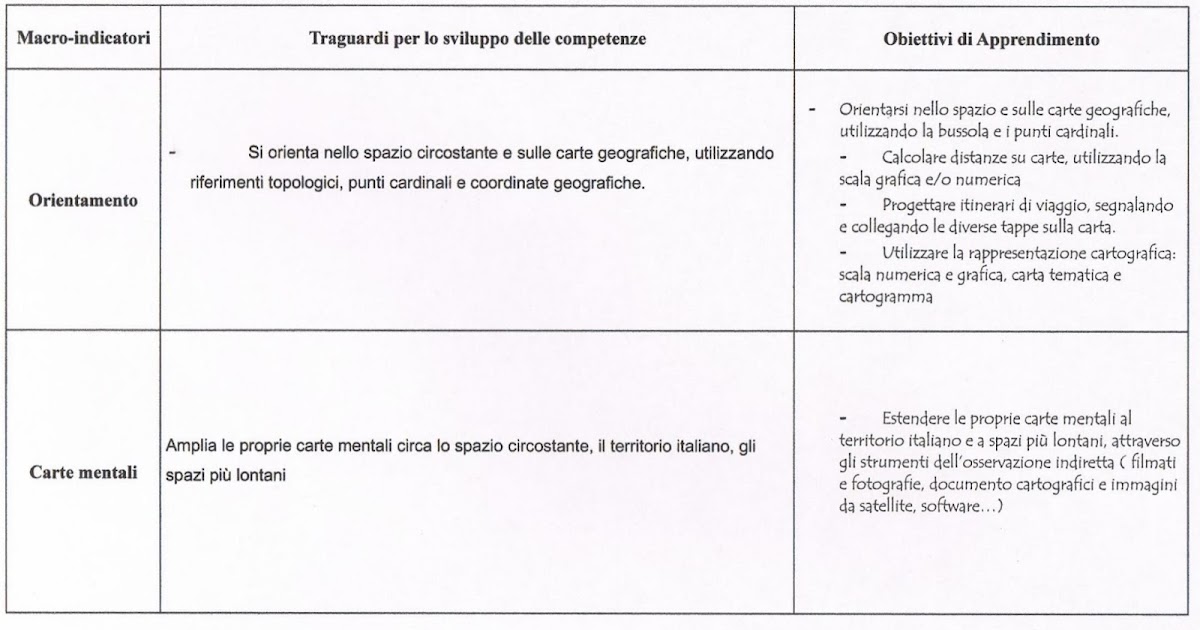 | Macro-indicatori | Traguardi per lo sviluppo delle competenze | Obiettivi di Apprendimento |
|---|---|---|
| Orientamento | - Si orienta nello spazio circostante e sulle carte geografiche, utilizzando riferimenti topologici, punti cardinali e coordinate geografiche. | - Orientarsi nello spazio e sulle carte geografiche, utilizzando la bussola e i punti cardinali. - Calcolare distanze su carte, utilizzando la scala grafica e/o numerica - Progettare itinerari di viaggio, segnalando e collegando le diverse tappe sulla carta. - Utilizzare la rappresentazione cartografica: scala numerica e grafica, carta tematica e cartogramma |
| Carte mentali | Amplia le proprie carte mentali circa lo spazio circostante, il territorio italiano, gli spazi più lontani | - Estendere le proprie carte mentali al territorio italiano e a spazi più lontani, attraverso gli strumenti dell'osservazione indiretta ( filmati e fotografie, documento cartografici e immagini da satellite, software…) |